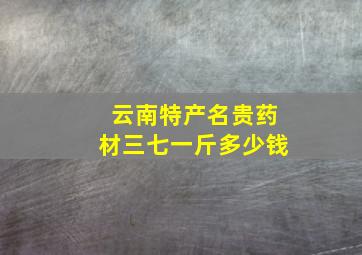 云南特产名贵药材三七一斤多少钱